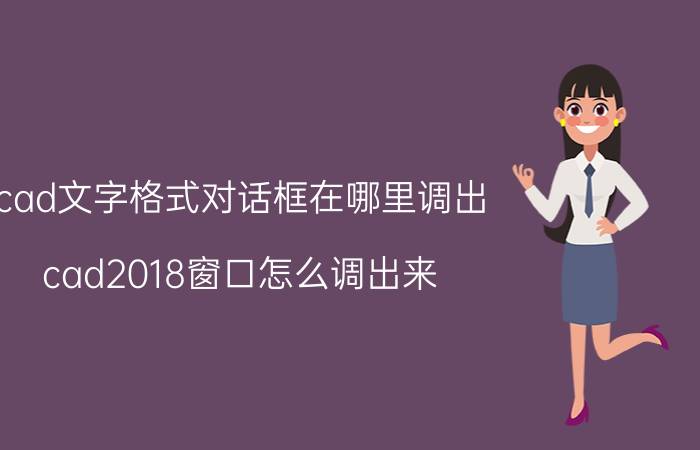 cad文字格式对话框在哪里调出

cad2018窗口怎么调出来